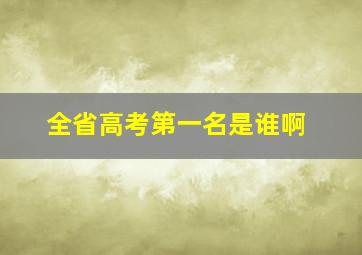 全省高考第一名是谁啊